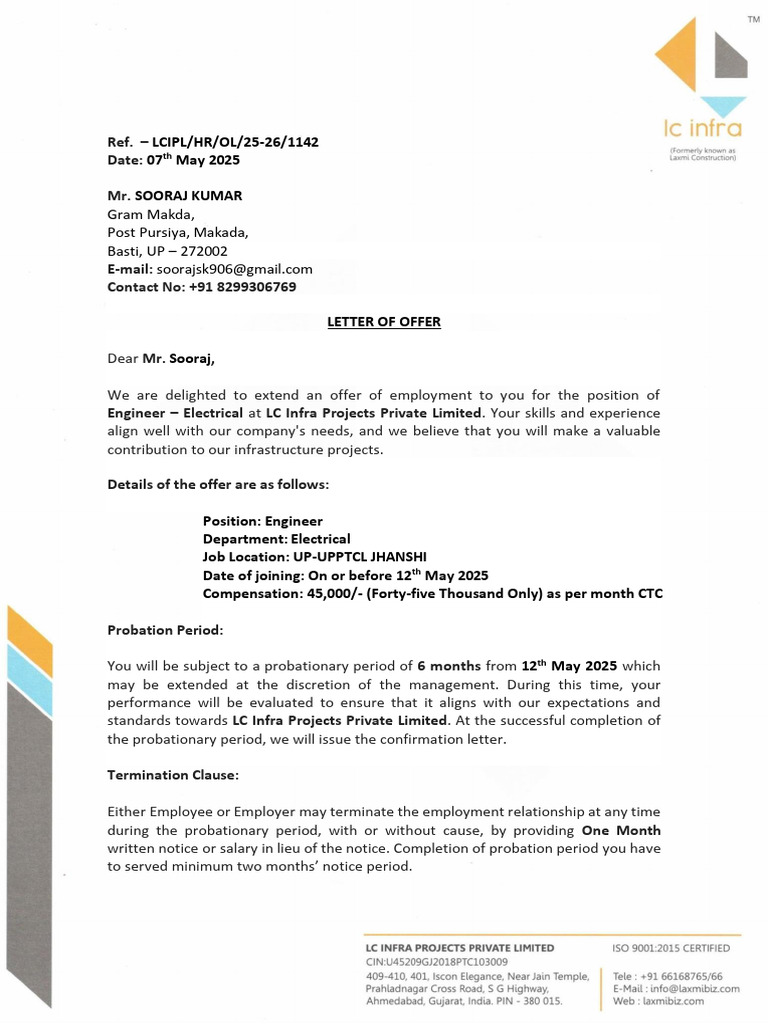 TM

lc infra
(Formerly known as Laxmi Construction)

Ref. – LCIPL/HR/OL/25-26/1142
Date: 07$^{th}$ May 2025

Mr. SOORAJ KUMAR
Gram Makda,
Post Pursiya, Makada,
Basti, UP – 272002
E-mail: soorajsk906@gmail.com
Contact No: +91 8299306769

LETTER OF OFFER

Dear Mr. Sooraj,

We are delighted to extend an offer of employment to you for the position of Engineer – Electrical at LC Infra Projects Private Limited. Your skills and experience align well with our company's needs, and we believe that you will make a valuable contribution to our infrastructure projects.

Details of the offer are as follows:

Position: Engineer
Department: Electrical
Job Location: UP-UPPTCL JHANSHI
Date of joining: On or before 12$^{th}$ May 2025
Compensation: 45,000/- (Forty-five Thousand Only) as per month CTC

Probation Period:

You will be subject to a probationary period of 6 months from 12$^{th}$ May 2025 which may be extended at the discretion of the management. During this time, your performance will be evaluated to ensure that it aligns with our expectations and standards towards LC Infra Projects Private Limited. At the successful completion of the probationary period, we will issue the confirmation letter.

Termination Clause:

Either Employee or Employer may terminate the employment relationship at any time during the probationary period, with or without cause, by providing One Month written notice or salary in lieu of the notice. Completion of probation period you have to served minimum two months' notice period.

LC INFRA PROJECTS PRIVATE LIMITED
CIN:U45209GJ2018PTC103009
409-410, 401, Iscon Elegance, Near Jain Temple, Prahladnagar Cross Road, S G Highway, Ahmedabad, Gujarat, India. PIN - 380 015.

ISO 9001:2015 CERTIFIED
Tele : +91 66168765/66
E-Mail : info@laxmibiz.com
Web : laxmibiz.com